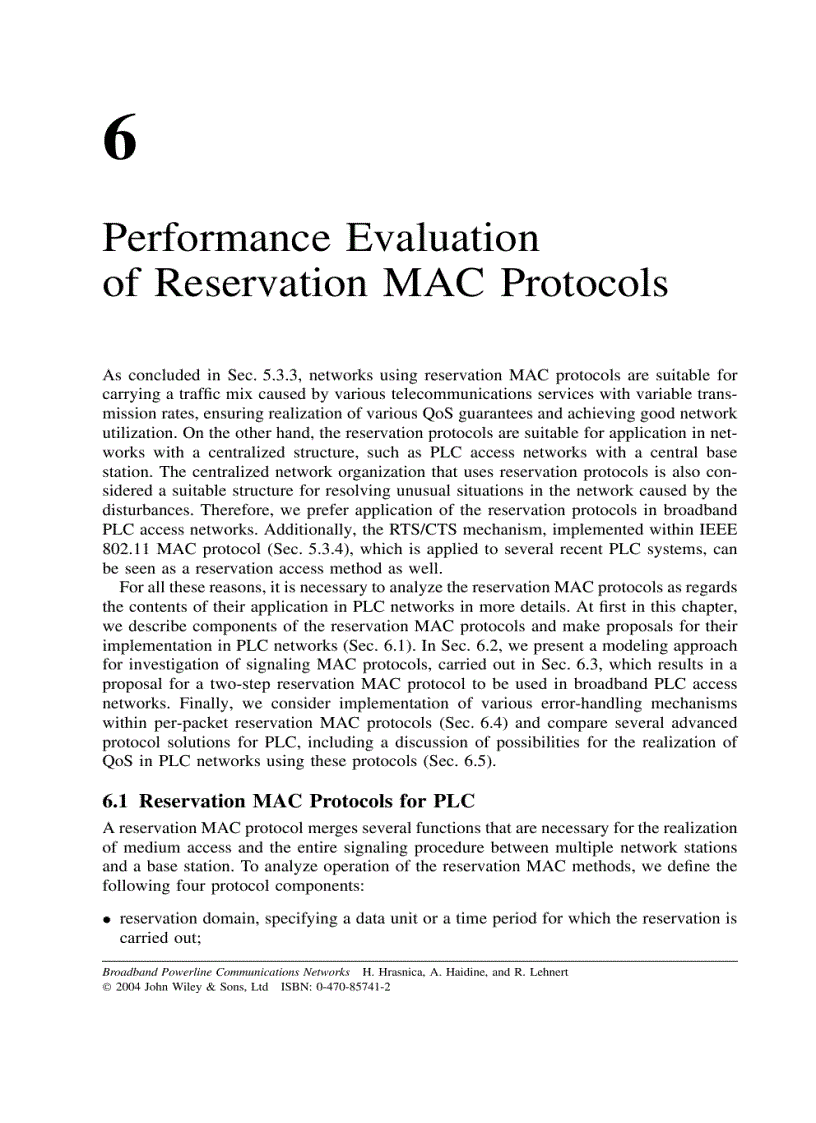 6

Performance Evaluation of Reservation MAC Protocols

As concluded in Sec. 5.3.3, networks using reservation MAC protocols are suitable for carrying a traffic mix caused by various telecommunications services with variable transmission rates, ensuring realization of various QoS guarantees and achieving good network utilization. On the other hand, the reservation protocols are suitable for application in networks with a centralized structure, such as PLC access networks with a central base station. The centralized network organization that uses reservation protocols is also considered a suitable structure for resolving unusual situations in the network caused by the disturbances. Therefore, we prefer application of the reservation protocols in broadband PLC access networks. Additionally, the RTS/CTS mechanism, implemented within IEEE 802.11 MAC protocol (Sec. 5.3.4), which is applied to several recent PLC systems, can be seen as a reservation access method as well.

For all these reasons, it is necessary to analyze the reservation MAC protocols as regards the contents of their application in PLC networks in more details. At first in this chapter, we describe components of the reservation MAC protocols and make proposals for their implementation in PLC networks (Sec. 6.1). In Sec. 6.2, we present a modeling approach for investigation of signaling MAC protocols, carried out in Sec. 6.3, which results in a proposal for a two-step reservation MAC protocol to be used in broadband PLC access networks. Finally, we consider implementation of various error-handling mechanisms within per-packet reservation MAC protocols (Sec. 6.4) and compare several advanced protocol solutions for PLC, including a discussion of possibilities for the realization of QoS in PLC networks using these protocols (Sec. 6.5).

6.1 Reservation MAC Protocols for PLC

A reservation MAC protocol merges several functions that are necessary for the realization of medium access and the entire signaling procedure between multiple network stations and a base station. To analyze operation of the reservation MAC methods, we define the following four protocol components:

• reservation domain, specifying a data unit or a time period for which the reservation is carried out;

Broadband Powerline Communications Networks H. Hrasnica, A. Haidine, and R. Lehnert
© 2004 John Wiley & Sons, Ltd ISBN: 0-470-85741-2